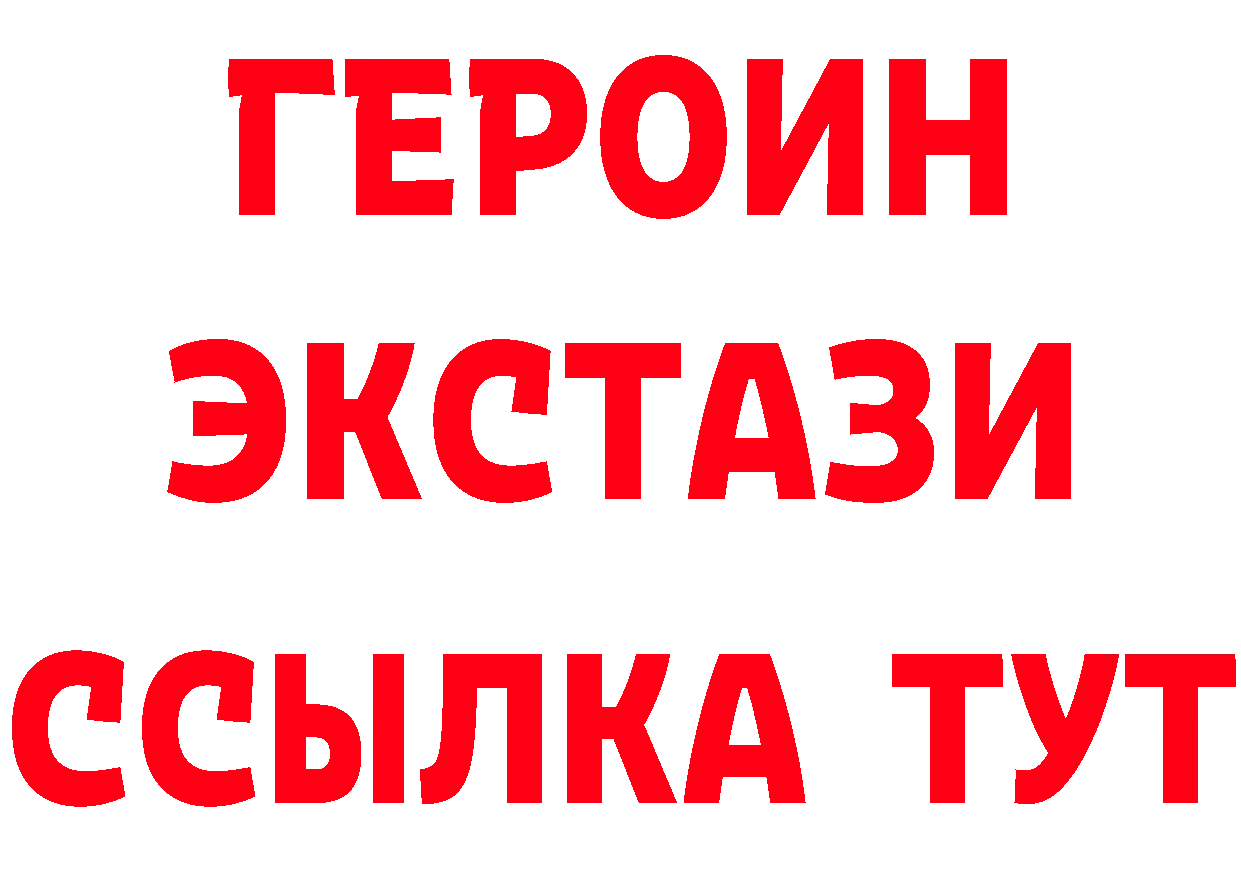 ГЕРОИН
ЭКСТАЗИ
ССЫЛКА ТУТ